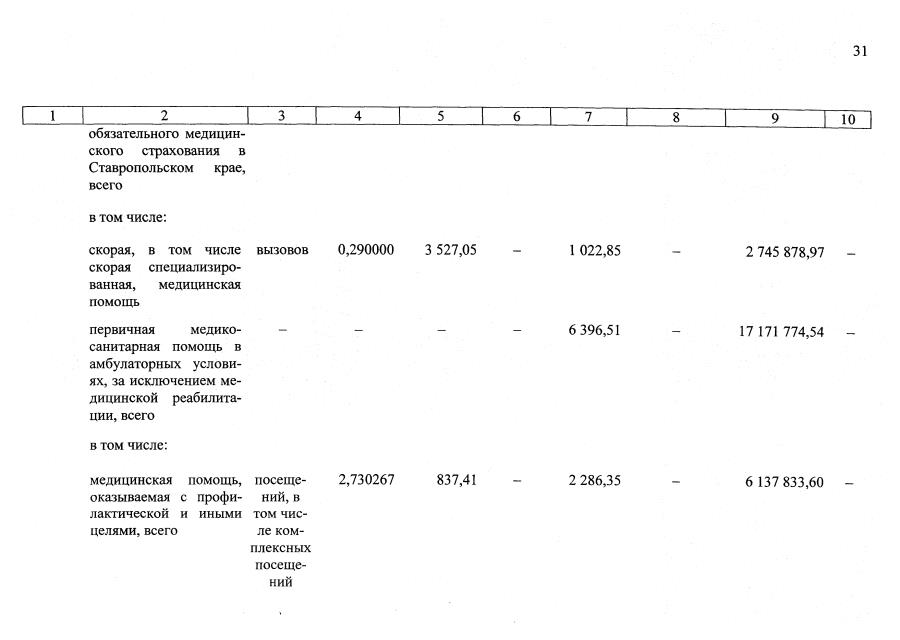 31

| 1 | 2 | 3 | 4 | 5 | 6 | 7 | 8 | 9 | 10 |
|---|---|---|---|---|---|---|---|---|---|
| | обязательного медицинского страхования в Ставропольском крае, всего | | | | | | | | |
| | в том числе: | | | | | | | | |
| | скорая, в том числе скорая специализированная, медицинская помощь | вызовов | 0,290000 | 3 527,05 | – | 1 022,85 | – | 2 745 878,97 | – |
| | первичная медико-санитарная помощь в амбулаторных условиях, за исключением медицинской реабилитации, всего | – | – | – | – | 6 396,51 | – | 17 171 774,54 | – |
| | в том числе: | | | | | | | | |
| | медицинская помощь, оказываемая с профилактической и иными целями, всего | посещений, в том числе комплексных посещений | 2,730267 | 837,41 | – | 2 286,35 | – | 6 137 833,60 | – |